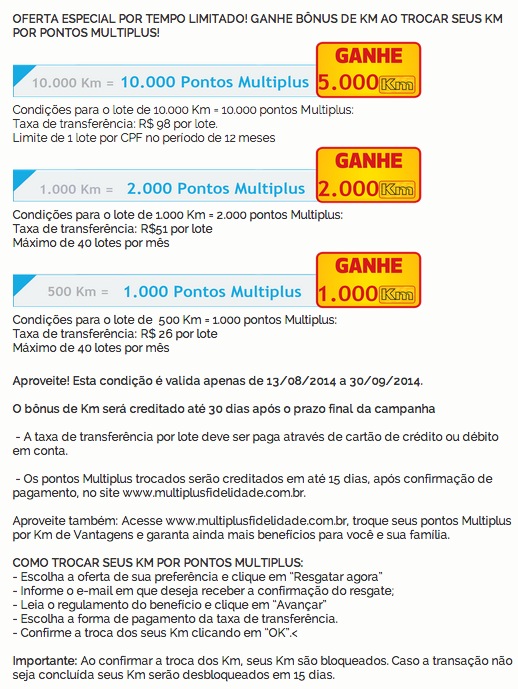 OFERTA ESPECIAL POR TEMPO LIMITADO! GANHE BÔNUS DE KM AO TROCAR SEUS KM POR PONTOS MULTIPLUS!

10.000 Km = 10.000 Pontos Multiplus

GANHE 5.000 Km

Condições para o lote de 10.000 Km = 10.000 pontos Multiplus:
Taxa de transferência: R$ 98 por lote.
Limite de 1 lote por CPF no período de 12 meses

1.000 Km = 2.000 Pontos Multiplus

GANHE 2.000 Km

Condições para o lote de 1.000 Km = 2.000 pontos Multiplus:
Taxa de transferência: R$51 por lote
Máximo de 40 lotes por mês

500 Km = 1.000 Pontos Multiplus

GANHE 1.000 Km

Condições para o lote de 500 Km = 1.000 pontos Multiplus:
Taxa de transferência: R$ 26 por lote
Máximo de 40 lotes por mês

Aproveite! Esta condição é valida apenas de 13/08/2014 a 30/09/2014.

O bônus de Km será creditado até 30 dias após o prazo final da campanha

- A taxa de transferência por lote deve ser paga através de cartão de crédito ou débito em conta.

- Os pontos Multiplus trocados serão creditados em até 15 dias, após confirmação de pagamento, no site www.multiplusfidelidade.com.br.

Aproveite também: Acesse www.multiplusfidelidade.com.br, troque seus pontos Multiplus por Km de Vantagens e garanta ainda mais benefícios para você e sua família.

COMO TROCAR SEUS KM POR PONTOS MULTIPLUS:
- Escolha a oferta de sua preferência e clique em "Resgatar agora"
- Informe o e-mail em que deseja receber a confirmação do resgate;
- Leia o regulamento do benefício e clique em "Avançar"
- Escolha a forma de pagamento da taxa de transferência.
- Confirme a troca dos seus Km clicando em "OK".<

Importante: Ao confirmar a troca dos Km, seus Km são bloqueados. Caso a transação não seja concluída seus Km serão desbloqueados em 15 dias.